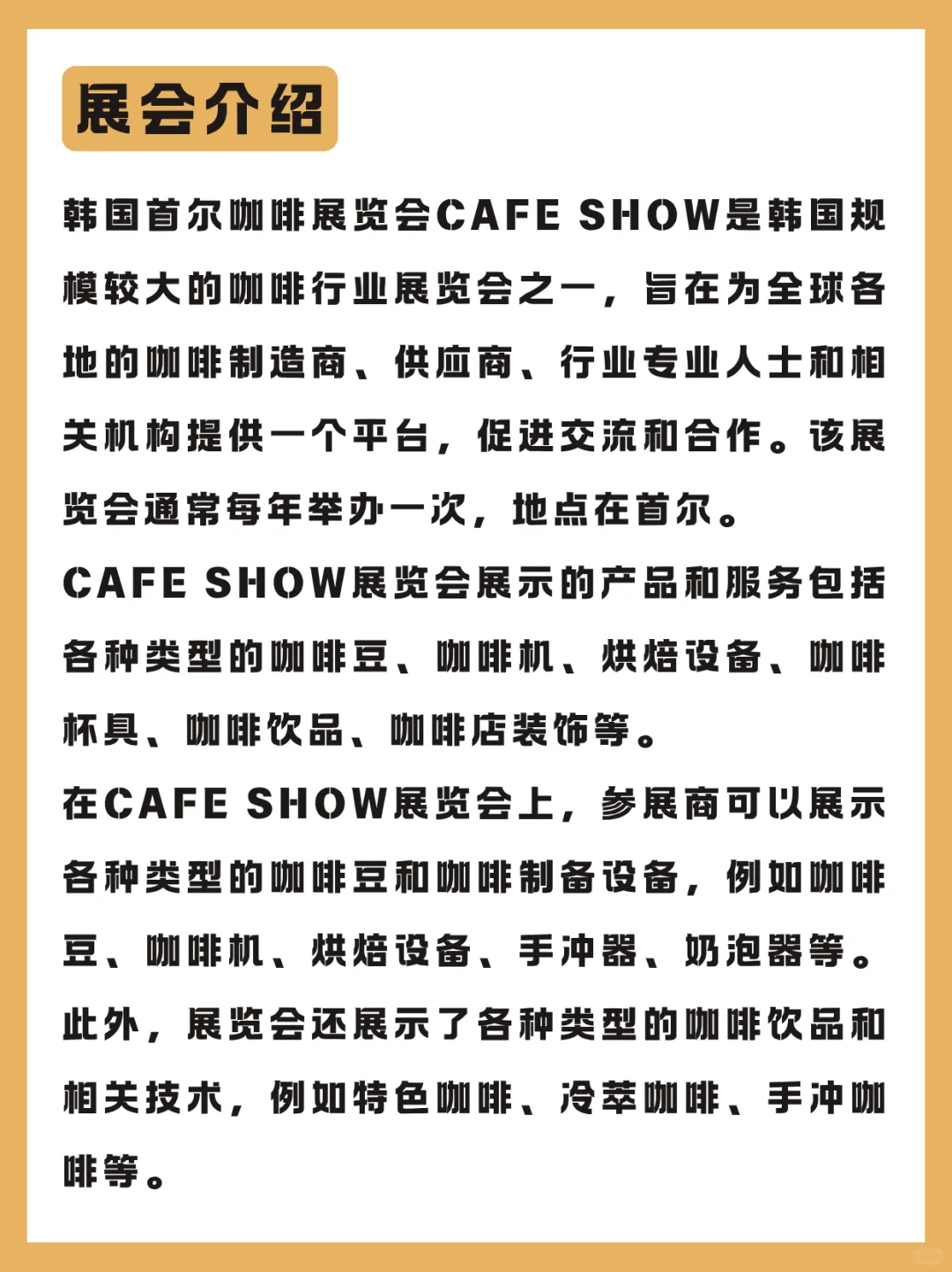 展会介绍

韩国首尔咖啡展览会CAFE SHOW是韩国规模较大的咖啡行业展览会之一，旨在为全球各地的咖啡制造商、供应商、行业专业人士和相关机构提供一个平台，促进交流和合作。该展览会通常每年举办一次，地点在首尔。

CAFE SHOW展览会展示的产品和服务包括各种类型的咖啡豆、咖啡机、烘焙设备、咖啡杯具、咖啡饮品、咖啡店装饰等。

在CAFE SHOW展览会上，参展商可以展示各种类型的咖啡豆和咖啡制备设备，例如咖啡豆、咖啡机、烘焙设备、手冲器、奶泡器等。

此外，展览会还展示了各种类型的咖啡饮品和相关技术，例如特色咖啡、冷萃咖啡、手冲咖啡等。